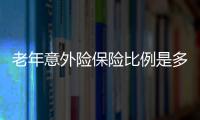 老年意外险保险比例是多